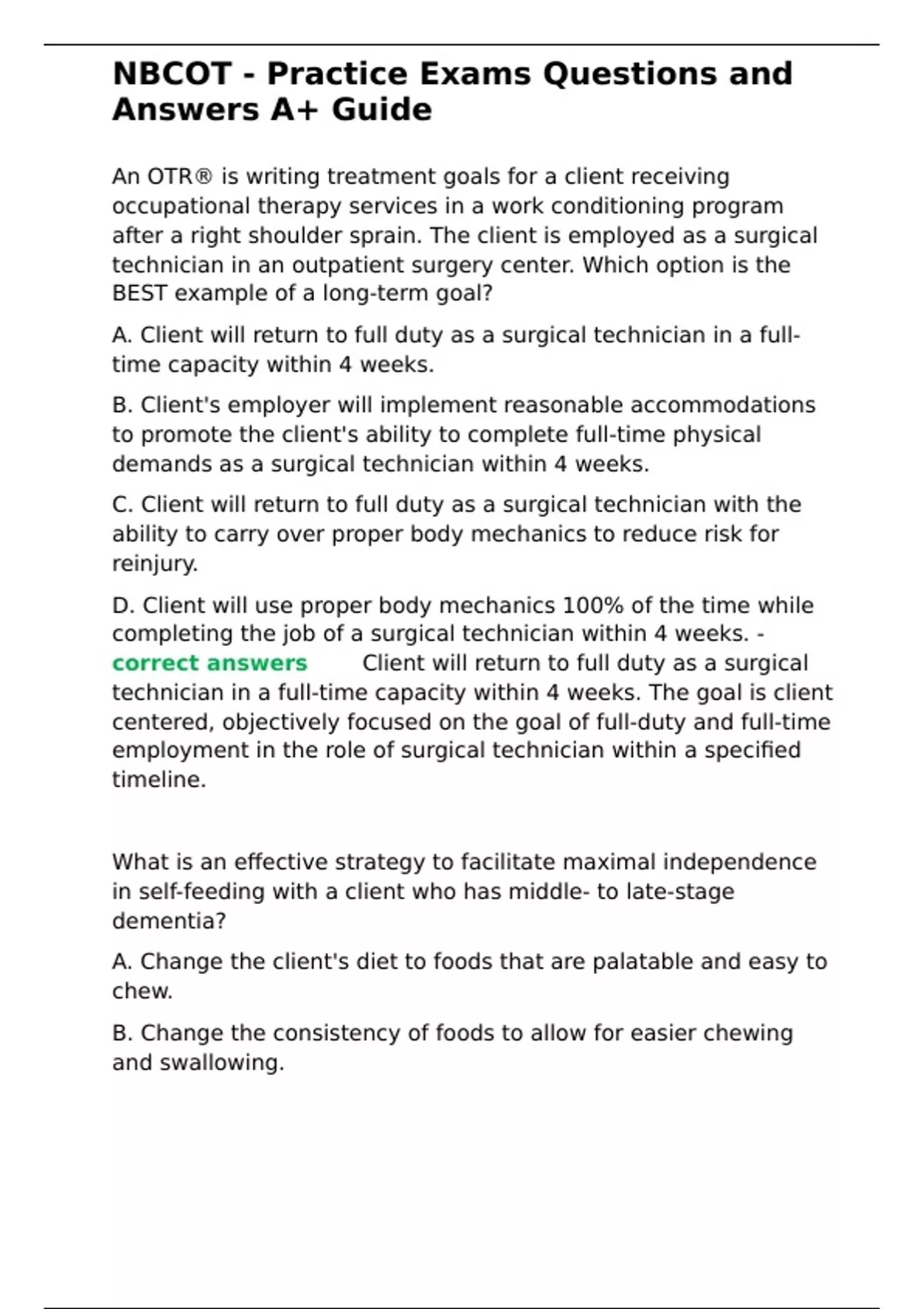 NBCOT - Practice Exams Questions and Answers A+ Guide

An OTR® is writing treatment goals for a client receiving occupational therapy services in a work conditioning program after a right shoulder sprain. The client is employed as a surgical technician in an outpatient surgery center. Which option is the BEST example of a long-term goal?

A. Client will return to full duty as a surgical technician in a full-time capacity within 4 weeks.

B. Client's employer will implement reasonable accommodations to promote the client's ability to complete full-time physical demands as a surgical technician within 4 weeks.

C. Client will return to full duty as a surgical technician with the ability to carry over proper body mechanics to reduce risk for reinjury.

D. Client will use proper body mechanics 100% of the time while completing the job of a surgical technician within 4 weeks. - correct answers Client will return to full duty as a surgical technician in a full-time capacity within 4 weeks. The goal is client centered, objectively focused on the goal of full-duty and full-time employment in the role of surgical technician within a specified timeline.

What is an effective strategy to facilitate maximal independence in self-feeding with a client who has middle- to late-stage dementia?

A. Change the client's diet to foods that are palatable and easy to chew.

B. Change the consistency of foods to allow for easier chewing and swallowing.